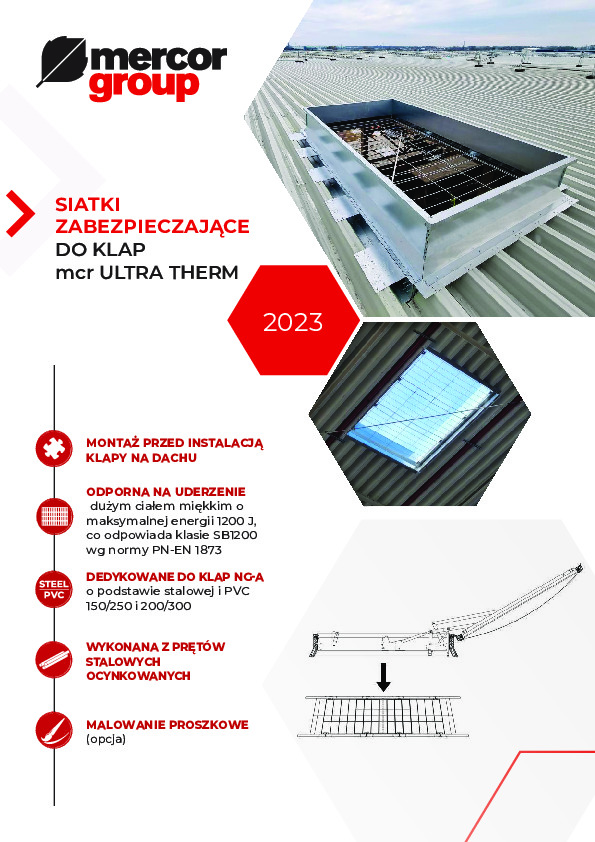 mercor group

SIATKI ZABEZPIECZAJĄCE DO KLAP mcr ULTRA THERM

2023

MONTAŻ PRZED INSTALACJĄ KLAPY NA DACHU

ODPORNA NA UDERZENIE dużym ciałem miękkim o maksymalnej energii 1200 J, co odpowiada klasie SB1200 wg normy PN-EN 1873

STEEL PVC

DEDYKOWANE DO KLAP NG-A o podstawie stalowej i PVC 150/250 i 200/300

WYKONANA Z PRĘTÓW STALOWYCH OCYNKOWANYCH

MALOWANIE PROSZKOWE (opcja)